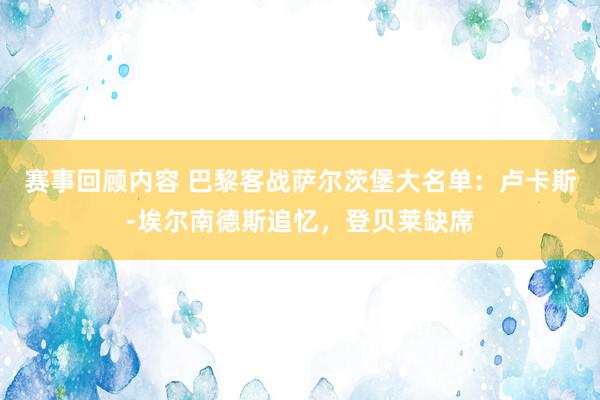 赛事回顾内容 巴黎客战萨尔茨堡大名单：卢卡斯-埃尔南德斯追忆，登贝莱缺席